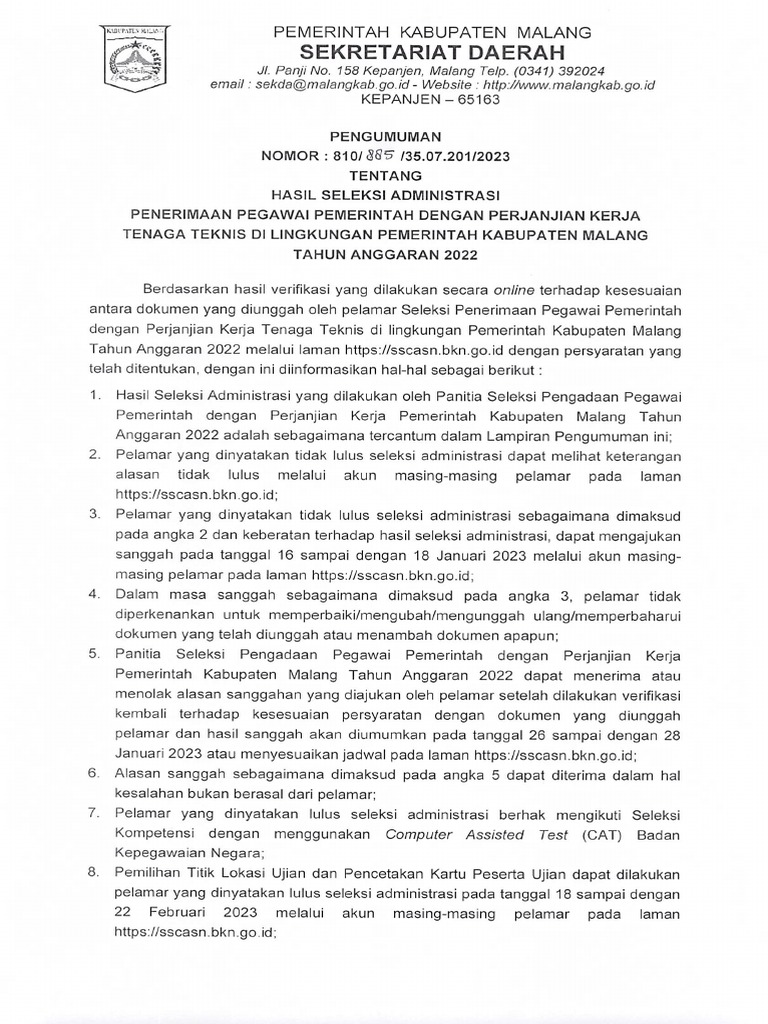 KABUPATEN MALANG

PEMERINTAH KABUPATEN MALANG
SEKRETARIAT DAERAH
Jl. Panji No. 158 Kepanjen, Malang Telp. (0341) 392024
email : sekda@malangkab.go.id - Website : http://www.malangkab.go.id
KEPANJEN – 65163

PENGUMUMAN
NOMOR : 810/ 885 /35.07.201/2023
TENTANG
HASIL SELEKSI ADMINISTRASI
PENERIMAAN PEGAWAI PEMERINTAH DENGAN PERJANJIAN KERJA
TENAGA TEKNIS DI LINGKUNGAN PEMERINTAH KABUPATEN MALANG
TAHUN ANGGARAN 2022

Berdasarkan hasil verifikasi yang dilakukan secara online terhadap kesesuaian antara dokumen yang diunggah oleh pelamar Seleksi Penerimaan Pegawai Pemerintah dengan Perjanjian Kerja Tenaga Teknis di lingkungan Pemerintah Kabupaten Malang Tahun Anggaran 2022 melalui laman https://sscasn.bkn.go.id dengan persyaratan yang telah ditentukan, dengan ini diinformasikan hal-hal sebagai berikut :

1. Hasil Seleksi Administrasi yang dilakukan oleh Panitia Seleksi Pengadaan Pegawai Pemerintah dengan Perjanjian Kerja Pemerintah Kabupaten Malang Tahun Anggaran 2022 adalah sebagaimana tercantum dalam Lampiran Pengumuman ini;
2. Pelamar yang dinyatakan tidak lulus seleksi administrasi dapat melihat keterangan alasan tidak lulus melalui akun masing-masing pelamar pada laman https://sscasn.bkn.go.id;
3. Pelamar yang dinyatakan tidak lulus seleksi administrasi sebagaimana dimaksud pada angka 2 dan keberatan terhadap hasil seleksi administrasi, dapat mengajukan sanggah pada tanggal 16 sampai dengan 18 Januari 2023 melalui akun masing-masing pelamar pada laman https://sscasn.bkn.go.id;
4. Dalam masa sanggah sebagaimana dimaksud pada angka 3, pelamar tidak diperkenankan untuk memperbaiki/mengubah/mengunggah ulang/memperbaharui dokumen yang telah diunggah atau menambah dokumen apapun;
5. Panitia Seleksi Pengadaan Pegawai Pemerintah dengan Perjanjian Kerja Pemerintah Kabupaten Malang Tahun Anggaran 2022 dapat menerima atau menolak alasan sanggahan yang diajukan oleh pelamar setelah dilakukan verifikasi kembali terhadap kesesuaian persyaratan dengan dokumen yang diunggah pelamar dan hasil sanggah akan diumumkan pada tanggal 26 sampai dengan 28 Januari 2023 atau menyesuaikan jadwal pada laman https://sscasn.bkn.go.id;
6. Alasan sanggah sebagaimana dimaksud pada angka 5 dapat diterima dalam hal kesalahan bukan berasal dari pelamar;
7. Pelamar yang dinyatakan lulus seleksi administrasi berhak mengikuti Seleksi Kompetensi dengan menggunakan Computer Assisted Test (CAT) Badan Kepegawaian Negara;
8. Pemilihan Titik Lokasi Ujian dan Pencetakan Kartu Peserta Ujian dapat dilakukan pelamar yang dinyatakan lulus seleksi administrasi pada tanggal 18 sampai dengan 22 Februari 2023 melalui akun masing-masing pelamar pada laman https://sscasn.bkn.go.id;